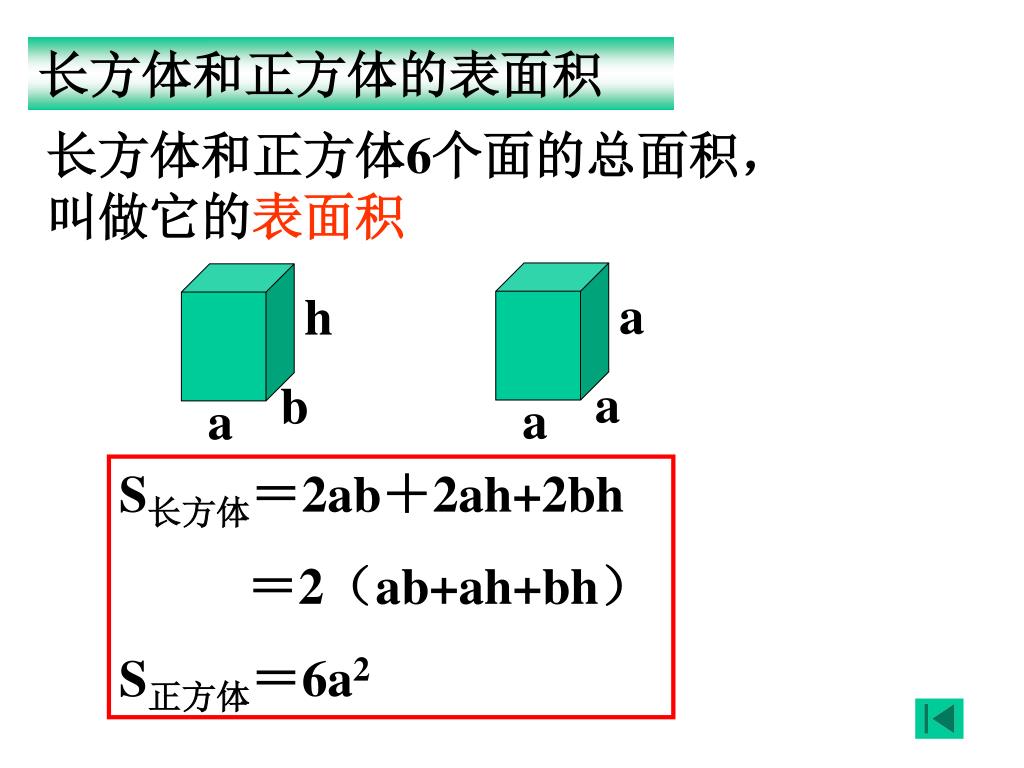 长方体和正方体的表面积

长方体和正方体6个面的总面积，叫做它的表面积

h
b
a

a
a
a

$S_{长方体}＝2ab＋2ah+2bh$

$＝2（ab+ah+bh）$

$S_{正方体}＝6a^2$